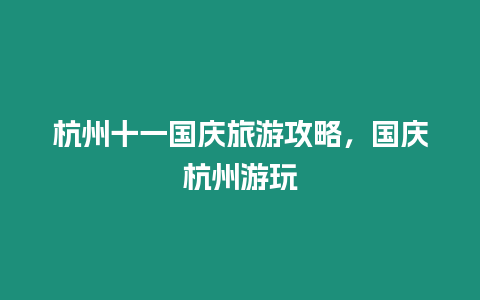 杭州十一国庆旅游攻略，国庆杭州游玩